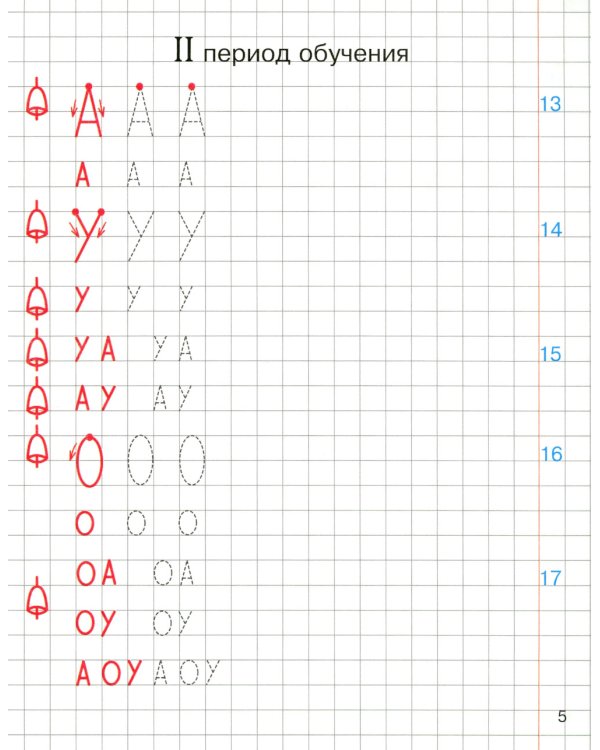 II период обучения

А А А 13

А А А

У У У 14

У У У

УА УА 15

АУ АУ

О О О 16

О О О

ОА ОА 17

ОУ ОУ

АОУ АОУ

5